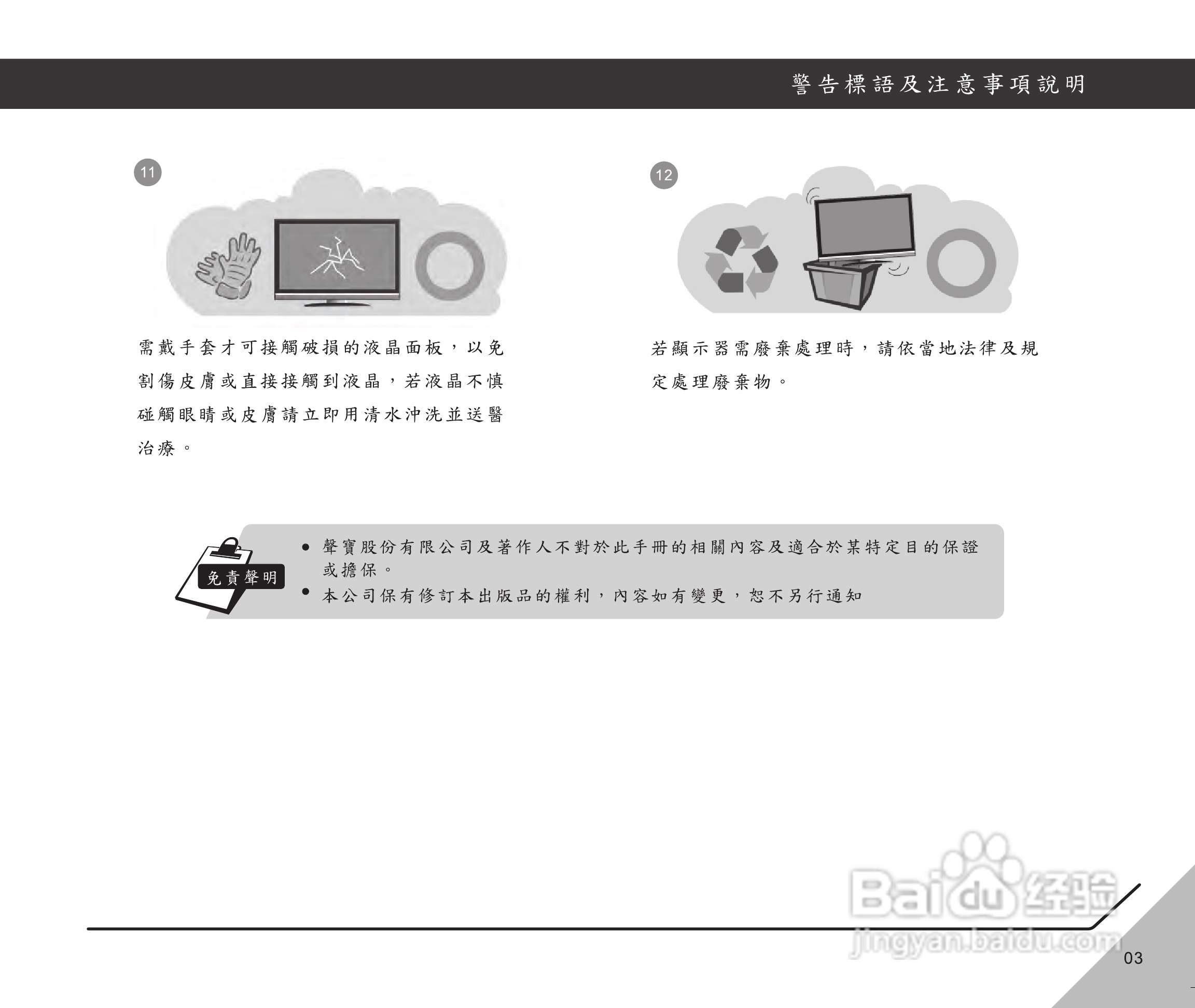 警告標語及注意事項說明

11

需戴手套才可接觸破損的液晶面板，以免割傷皮膚或直接接觸到液晶，若液晶不慎碰觸眼睛或皮膚請立即用清水沖洗並送醫治療。

12

若顯示器需廢棄處理時，請依當地法律及規定處理廢棄物。

免責聲明

• 聲寶股份有限公司及著作人不對於此手冊的相關內容及適合於某特定目的保證或擔保。
• 本公司保有修訂本出版品的權利，內容如有變更，恕不另行通知

03

Baidu经验 jingyan.baidu.com